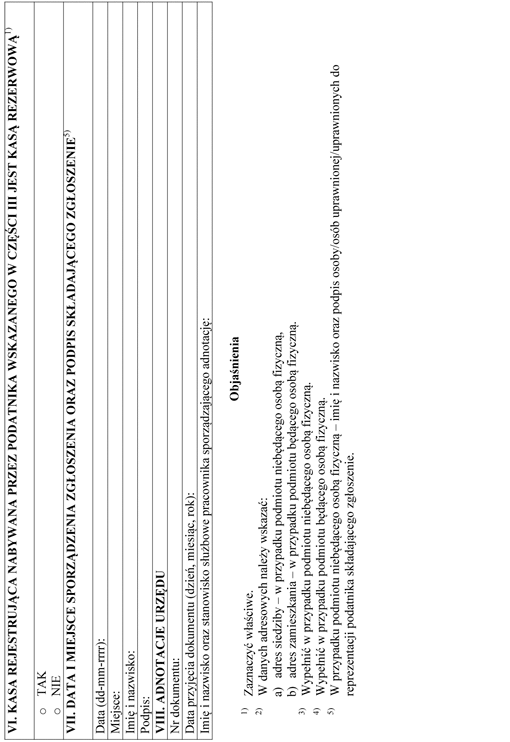 VI. KASA REJESTRUJĄCA NABYWANA PRZEZ PODATNIKA WSKAZANEGO W CZĘŚCI III JEST KASĄ REZERWOWĄ$^{1)}$

○ TAK
○ NIE

VII. DATA I MIEJSCE SPORZĄDZENIA ZGŁOSZENIA ORAZ PODPIS SKŁADAJĄCEGO ZGŁOSZENIE$^{5)}$

Data (dd-mm-rrrr):
Miejsce:
Imię i nazwisko:
Podpis:

VIII. ADNOTACJE URZĘDU

Nr dokumentu:
Data przyjęcia dokumentu (dzień, miesiąc, rok):
Imię i nazwisko oraz stanowisko służbowe pracownika sporządzającego adnotację:

Objaśnienia

$^{1)}$ Zaznaczyć właściwe.
$^{2)}$ W danych adresowych należy wskazać:
a) adres siedziby – w przypadku podmiotu niebędącego osobą fizyczną,
b) adres zamieszkania – w przypadku podmiotu będącego osobą fizyczną.
$^{3)}$ Wypełnić w przypadku podmiotu niebędącego osobą fizyczną.
$^{4)}$ Wypełnić w przypadku podmiotu będącego osobą fizyczną.
$^{5)}$ W przypadku podmiotu niebędącego osobą fizyczną – imię i nazwisko oraz podpis osoby/osób uprawnionej/uprawnionych do reprezentacji podatnika składającego zgłoszenie.